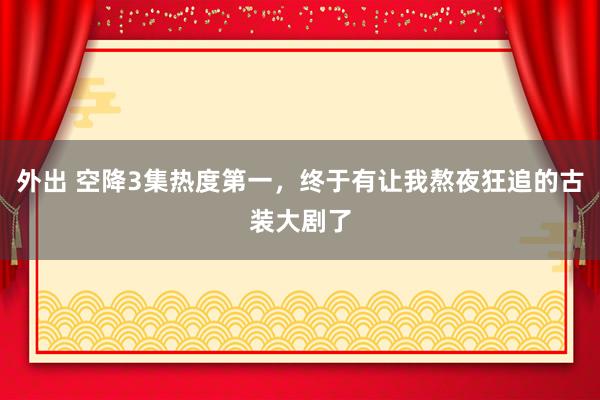 外出 空降3集热度第一，终于有让我熬夜狂追的古装大剧了